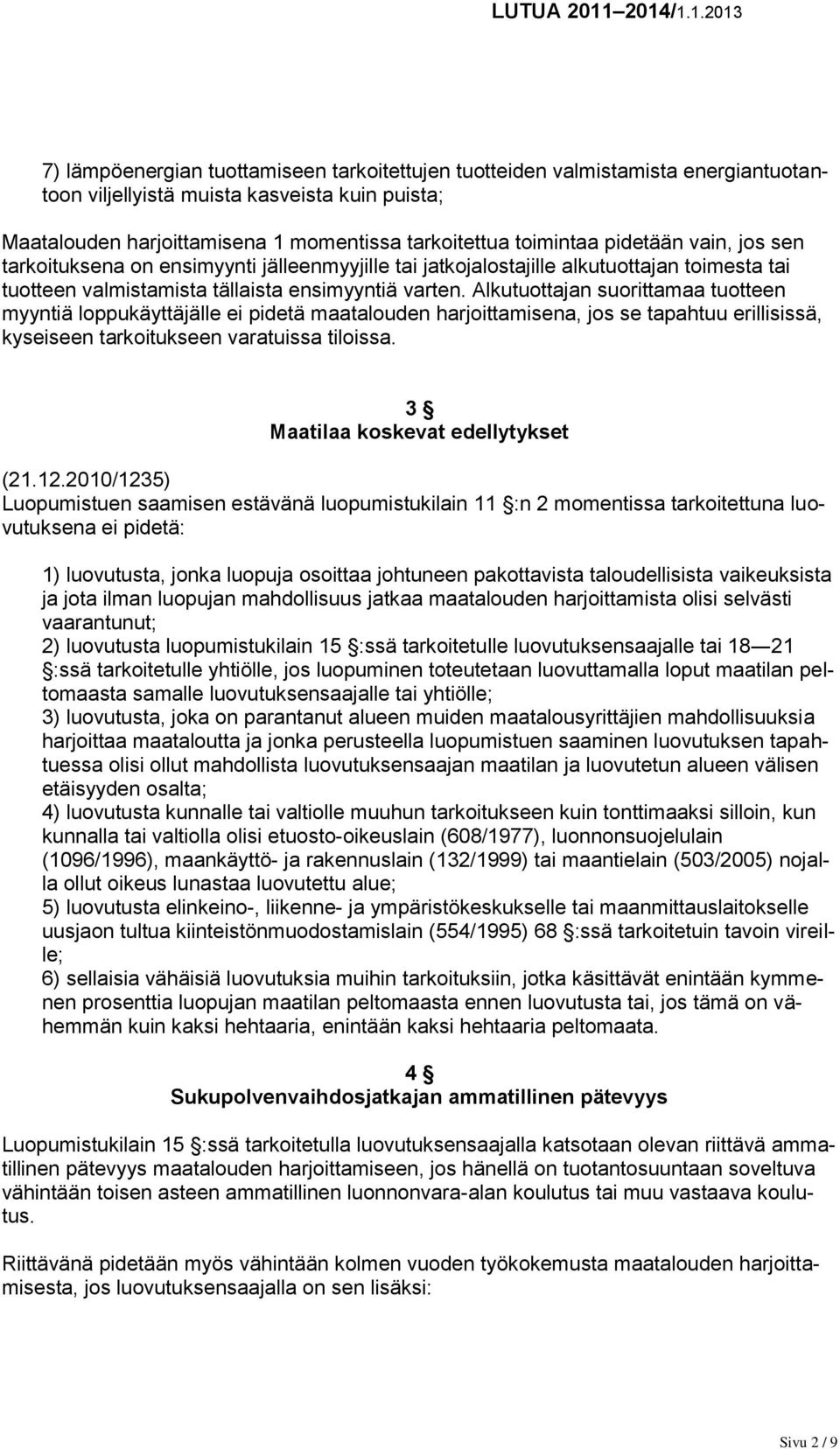 LUTUA 2011–2014/1.1.2013

7) lämpöenergian tuottamiseen tarkoitettujen tuotteiden valmistamista energiantuotantoon viljellyistä muista kasveista kuin puista;

Maatalouden harjoittamisena 1 momentissa tarkoitettua toimintaa pidetään vain, jos sen tarkoituksena on ensimyynti jälleenmyyjille tai jatkojalostajille alkutuottajan toimesta tai tuotteen valmistamista tällaista ensimyyntiä varten. Alkutuottajan suorittamaa tuotteen myyntiä loppukäyttäjälle ei pidetä maatalouden harjoittamisena, jos se tapahtuu erillisissä, kyseiseen tarkoitukseen varatuissa tiloissa.

3 §
Maatilaa koskevat edellytykset

(21.12.2010/1235)
Luopumistuen saamisen estävänä luopumistukilain 11 §:n 2 momentissa tarkoitettuna luovutuksena ei pidetä:

1) luovutusta, jonka luopuja osoittaa johtuneen pakottavista taloudellisista vaikeuksista ja jota ilman luopujan mahdollisuus jatkaa maatalouden harjoittamista olisi selvästi vaarantunut;
2) luovutusta luopumistukilain 15 §:ssä tarkoitetulle luovutuksensaajalle tai 18—21 §:ssä tarkoitetulle yhtiölle, jos luopuminen toteutetaan luovuttamalla loput maatilan peltomaasta samalle luovutuksensaajalle tai yhtiölle;
3) luovutusta, joka on parantanut alueen muiden maatalousyrittäjien mahdollisuuksia harjoittaa maataloutta ja jonka perusteella luopumistuen saaminen luovutuksen tapahtuessa olisi ollut mahdollista luovutuksensaajan maatilan ja luovutetun alueen välisen etäisyyden osalta;
4) luovutusta kunnalle tai valtiolle muuhun tarkoitukseen kuin tonttimaaksi silloin, kun kunnalla tai valtiolla olisi etuosto-oikeuslain (608/1977), luonnonsuojelulain (1096/1996), maankäyttö- ja rakennuslain (132/1999) tai maantielain (503/2005) nojalla ollut oikeus lunastaa luovutettu alue;
5) luovutusta elinkeino-, liikenne- ja ympäristökeskukselle tai maanmittauslaitokselle uusjaon tultua kiinteistönmuodostamislain (554/1995) 68 §:ssä tarkoitetuin tavoin vireille;
6) sellaisia vähäisiä luovutuksia muihin tarkoituksiin, jotka käsittävät enintään kymmenen prosenttia luopujan maatilan peltomaasta ennen luovutusta tai, jos tämä on vähemmän kuin kaksi hehtaaria, enintään kaksi hehtaaria peltomaata.

4 §
Sukupolvenvaihdosjatkajan ammatillinen pätevyys

Luopumistukilain 15 §:ssä tarkoitetulla luovutuksensaajalla katsotaan olevan riittävä ammatillinen pätevyys maatalouden harjoittamiseen, jos hänellä on tuotantosuuntaan soveltuva vähintään toisen asteen ammatillinen luonnonvara-alan koulutus tai muu vastaava koulutus.

Riittävänä pidetään myös vähintään kolmen vuoden työkokemusta maatalouden harjoittamisesta, jos luovutuksensaajalla on sen lisäksi:

Sivu 2 / 9